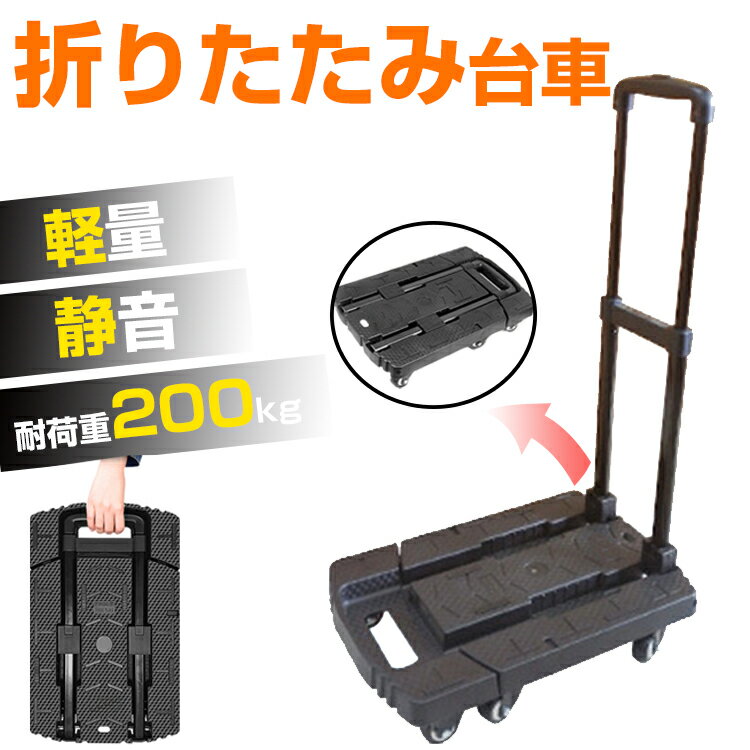 折りたたみ台車

軽量

静音

耐荷重200kg